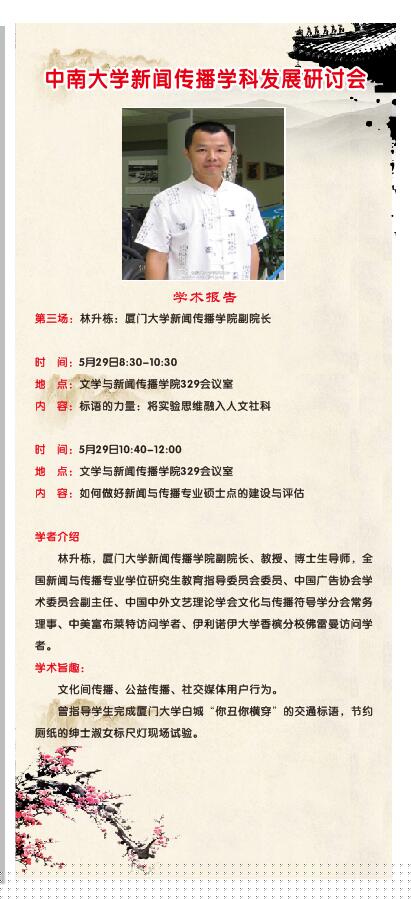 中南大学新闻传播学科发展研讨会

学术报告

第三场：林升栋：厦门大学新闻传播学院副院长

时 间：5月29日8:30-10:30
地 点：文学与新闻传播学院329会议室
内 容：标语的力量：将实验思维融入人文社科

时 间：5月29日10:40-12:00
地 点：文学与新闻传播学院329会议室
内 容：如何做好新闻与传播专业硕士点的建设与评估

学者介绍

林升栋，厦门大学新闻传播学院副院长、教授、博士生导师，全国新闻与传播专业学位研究生教育指导委员会委员、中国广告协会学术委员会副主任、中国中外文艺理论学会文化与传播符号学分会常务理事、中美富布莱特访问学者、伊利诺伊大学香槟分校佛雷曼访问学者。

学术旨趣：

文化间传播、公益传播、社交媒体用户行为。

曾指导学生完成厦门大学白城“你丑你横穿”的交通标语，节约厕纸的绅士淑女标尺灯现场试验。